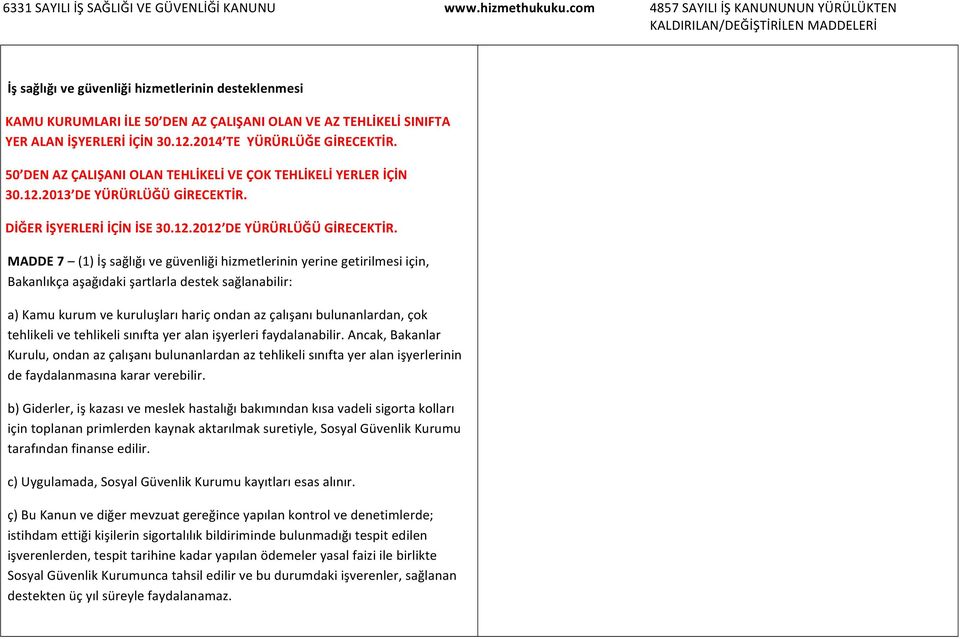 6331 SAYILI İŞ SAĞLIĞI VE GÜVENLİĞİ KANUNU www.hizmethukuku.com 4857 SAYILI İŞ KANUNUNUN YÜRÜLÜKTEN KALDIRILAN/DEĞİŞTİRİLEN MADDELERİ

İş sağlığı ve güvenliği hizmetlerinin desteklenmesi

KAMU KURUMLARI İLE 50'DEN AZ ÇALIŞANI OLAN VE AZ TEHLİKELİ SINIFTA YER ALAN İŞYERLERİ İÇİN 30.12.2014'TE YÜRÜRLÜĞE GİRECEKTİR.

50'DEN AZ ÇALIŞANI OLAN TEHLİKELİ VE ÇOK TEHLİKELİ YERLER İÇİN 30.12.2013'DE YÜRÜRLÜĞÜ GİRECEKTİR.

DİĞER İŞYERLERİ İÇİN İSE 30.12.2012'DE YÜRÜRLÜĞÜ GİRECEKTİR.

MADDE 7 – (1) İş sağlığı ve güvenliği hizmetlerinin yerine getirilmesi için, Bakanlıkça aşağıdaki şartlarla destek sağlanabilir:

a) Kamu kurum ve kuruluşları hariç ondan az çalışanı bulunanlardan, çok tehlikeli ve tehlikeli sınıfta yer alan işyerleri faydalanabilir. Ancak, Bakanlar Kurulu, ondan az çalışanı bulunanlardan az tehlikeli sınıfta yer alan işyerlerinin de faydalanmasına karar verebilir.

b) Giderler, iş kazası ve meslek hastalığı bakımından kısa vadeli sigorta kolları için toplanan primlerden kaynak aktarılmak suretiyle, Sosyal Güvenlik Kurumu tarafından finanse edilir.

c) Uygulamada, Sosyal Güvenlik Kurumu kayıtları esas alınır.

ç) Bu Kanun ve diğer mevzuat gereğince yapılan kontrol ve denetimlerde; istihdam ettiği kişilerin sigortalılık bildiriminde bulunmadığı tespit edilen işverenlerden, tespit tarihine kadar yapılan ödemeler yasal faizi ile birlikte Sosyal Güvenlik Kurumunca tahsil edilir ve bu durumdaki işverenler, sağlanan destekten üç yıl süreyle faydalanamaz.